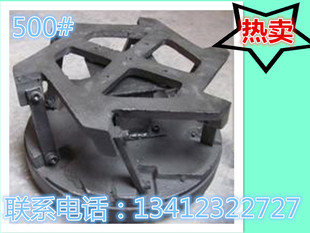 500#

热卖

联系电话：13412322727